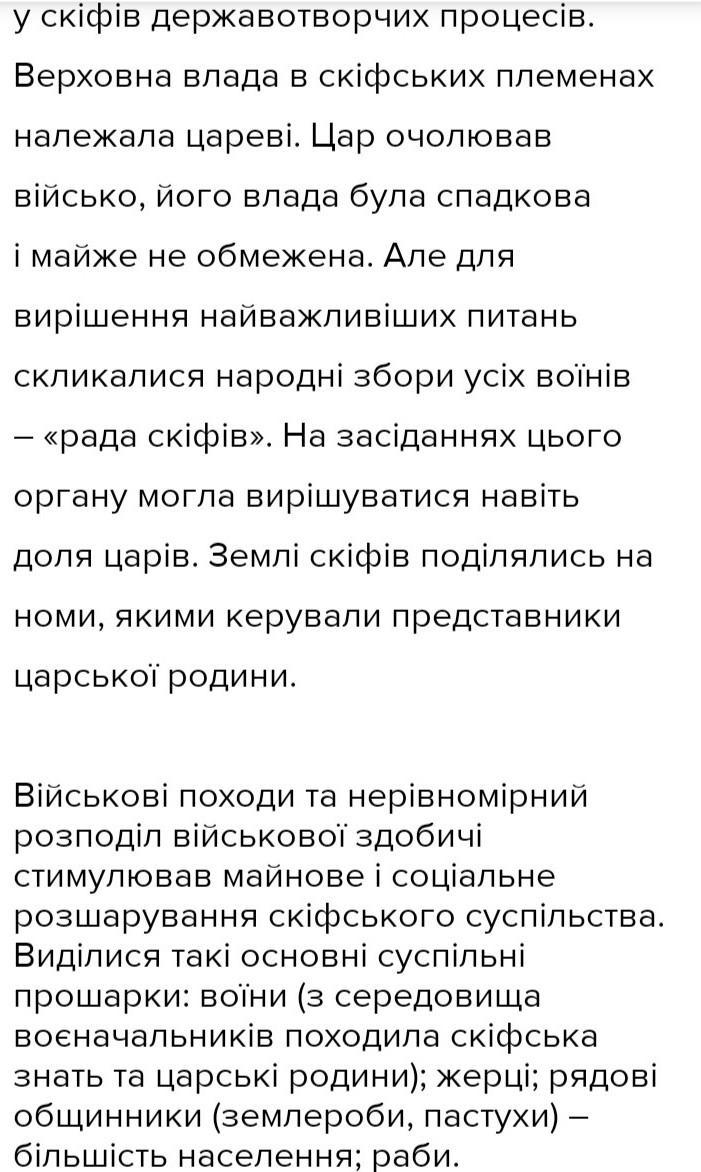 у скіфів державотворчих процесів. Верховна влада в скіфських племенах належала цареві. Цар очолював військо, його влада була спадкова і майже не обмежена. Але для вирішення найважливіших питань скликалися народні збори усіх воїнів – «рада скіфів». На засіданнях цього органу могла вирішуватися навіть доля царів. Землі скіфів поділялись на номи, якими керували представники царської родини.

Військові походи та нерівномірний розподіл військової здобичі стимулював майнове і соціальне розшарування скіфського суспільства. Виділися такі основні суспільні прошарки: воїни (з середовища воєначальників походила скіфська знать та царські родини); жерці; рядові общинники (землероби, пастухи) – більшість населення; раби.